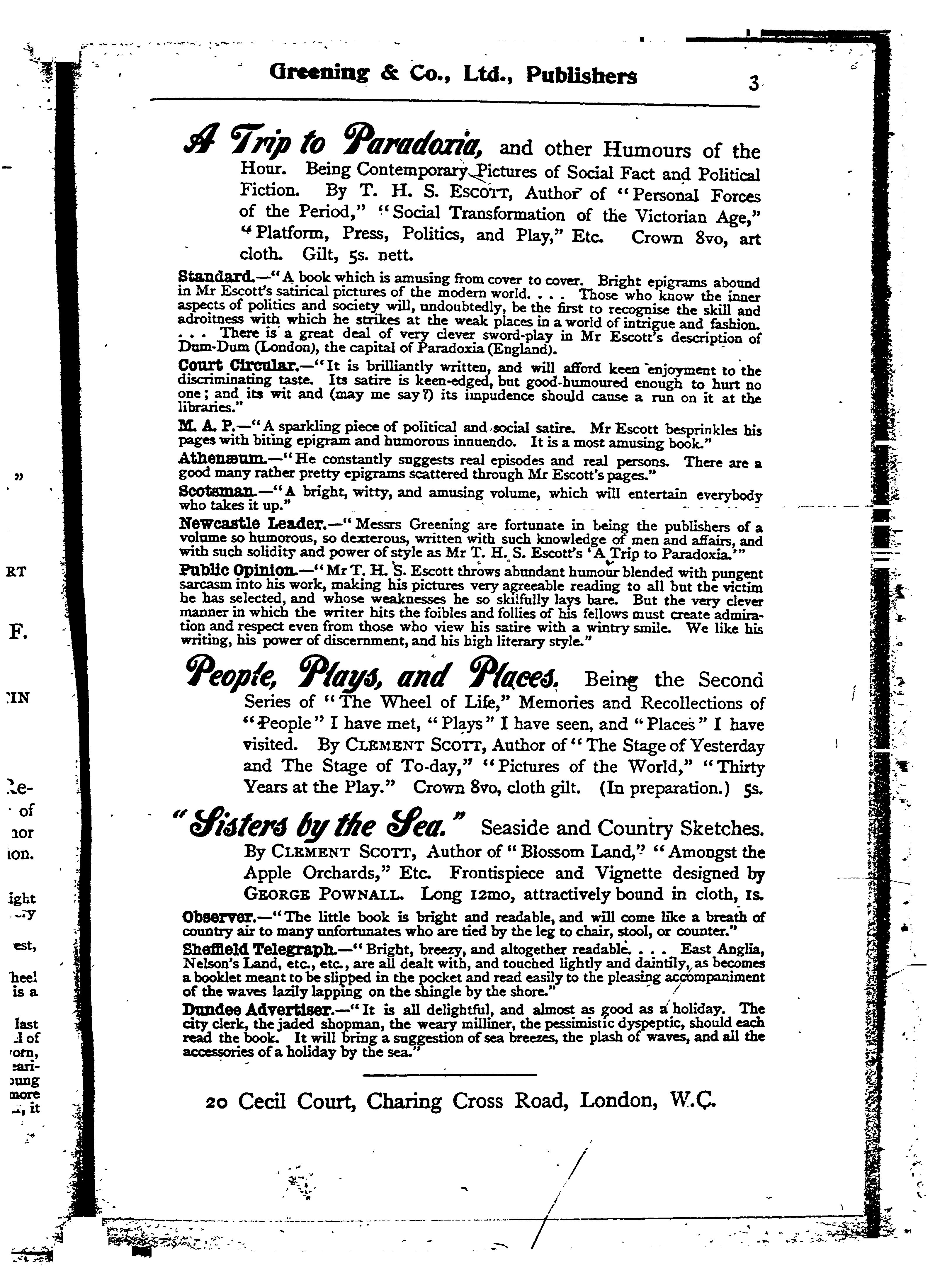 Greening & Co., Ltd., Publishers 3

A Trip to Paradoxia, and other Humours of the Hour. Being Contemporary Pictures of Social Fact and Political Fiction. By T. H. S. Escott, Author of "Personal Forces of the Period," "Social Transformation of the Victorian Age," "Platform, Press, Politics, and Play," Etc. Crown 8vo, art cloth. Gilt, 5s. nett.

Standard.—"A book which is amusing from cover to cover. Bright epigrams abound in Mr Escott's satirical pictures of the modern world. . . . Those who know the inner aspects of politics and society will, undoubtedly, be the first to recognise the skill and adroitness with which he strikes at the weak places in a world of intrigue and fashion. . . . There is a great deal of very clever sword-play in Mr Escott's description of Dum-Dum (London), the capital of Paradoxia (England).

Court Circular.—"It is brilliantly written, and will afford keen enjoyment to the discriminating taste. Its satire is keen-edged, but good-humoured enough to hurt no one; and its wit and (may me say?) its impudence should cause a run on it at the libraries."

M. A. P.—"A sparkling piece of political and social satire. Mr Escott besprinkles his pages with biting epigram and humorous innuendo. It is a most amusing book."

Athenæum.—"He constantly suggests real episodes and real persons. There are a good many rather pretty epigrams scattered through Mr Escott's pages."

Scotsman.—"A bright, witty, and amusing volume, which will entertain everybody who takes it up."

Newcastle Leader.—"Messrs Greening are fortunate in being the publishers of a volume so humorous, so dexterous, written with such knowledge of men and affairs, and with such solidity and power of style as Mr T. H. S. Escott's 'A Trip to Paradoxia.'"

Public Opinion.—"Mr T. H. S. Escott throws abundant humour blended with pungent sarcasm into his work, making his pictures very agreeable reading to all but the victim he has selected, and whose weaknesses he so skilfully lays bare. But the very clever manner in which the writer hits the foibles and follies of his fellows must create admiration and respect even from those who view his satire with a wintry smile. We like his writing, his power of discernment, and his high literary style."

People, Plays, and Places. Being the Second Series of "The Wheel of Life," Memories and Recollections of "People" I have met, "Plays" I have seen, and "Places" I have visited. By Clement Scott, Author of "The Stage of Yesterday and The Stage of To-day," "Pictures of the World," "Thirty Years at the Play." Crown 8vo, cloth gilt. (In preparation.) 5s.

"Sisters by the Sea." Seaside and Country Sketches. By Clement Scott, Author of "Blossom Land," "Amongst the Apple Orchards," Etc. Frontispiece and Vignette designed by George Pownall. Long 12mo, attractively bound in cloth, 1s.

Observer.—"The little book is bright and readable, and will come like a breath of country air to many unfortunates who are tied by the leg to chair, stool, or counter."

Sheffield Telegraph.—"Bright, breezy, and altogether readable. . . . East Anglia, Nelson's Land, etc., etc., are all dealt with, and touched lightly and daintily, as becomes a booklet meant to be slipped in the pocket and read easily to the pleasing accompaniment of the waves lazily lapping on the shingle by the shore."

Dundee Advertiser.—"It is all delightful, and almost as good as a holiday. The city clerk, the jaded shopman, the weary milliner, the pessimistic dyspeptic, should each read the book. It will bring a suggestion of sea breezes, the plash of waves, and all the accessories of a holiday by the sea."

20 Cecil Court, Charing Cross Road, London, W.C.